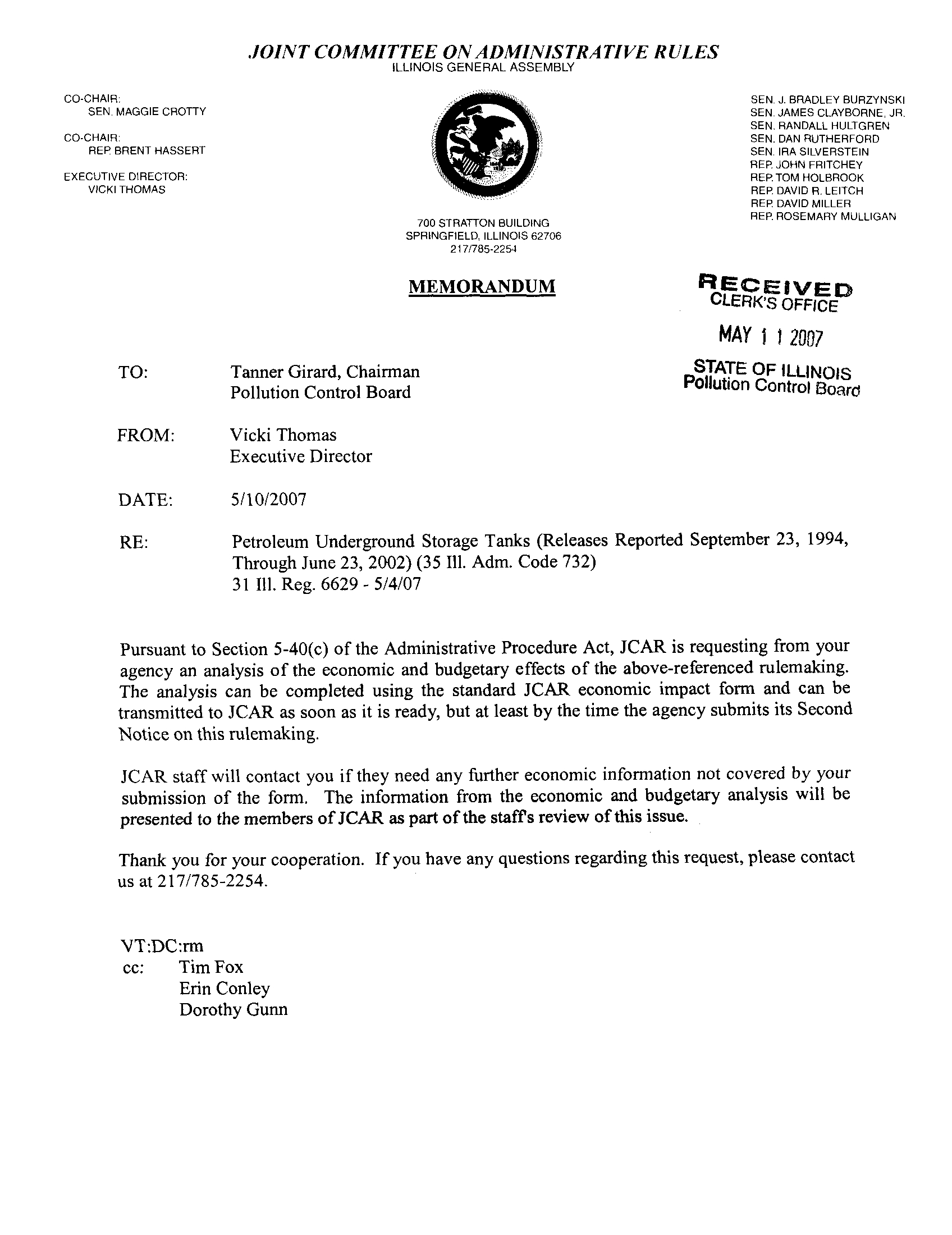 JOINT COMMITTEE ON ADMINISTRATIVE RULES
ILLINOIS GENERAL ASSEMBLY

CO-CHAIR:
SEN. MAGGIE CROTTY

CO-CHAIR:
REP. BRENT HASSERT

EXECUTIVE DIRECTOR:
VICKI THOMAS

700 STRATTON BUILDING
SPRINGFIELD, ILLINOIS 62706
217/785-2254

SEN. J. BRADLEY BURZYNSKI
SEN. JAMES CLAYBORNE, JR.
SEN. RANDALL HULTGREN
SEN. DAN RUTHERFORD
SEN. IRA SILVERSTEIN
REP. JOHN FRITCHEY
REP. TOM HOLBROOK
REP. DAVID R. LEITCH
REP. DAVID MILLER
REP. ROSEMARY MULLIGAN

MEMORANDUM

RECEIVED
CLERK'S OFFICE
MAY 1 1 2007
STATE OF ILLINOIS
Pollution Control Board

TO: Tanner Girard, Chairman
Pollution Control Board

FROM: Vicki Thomas
Executive Director

DATE: 5/10/2007

RE: Petroleum Underground Storage Tanks (Releases Reported September 23, 1994, Through June 23, 2002) (35 Ill. Adm. Code 732)
31 Ill. Reg. 6629 - 5/4/07

Pursuant to Section 5-40(c) of the Administrative Procedure Act, JCAR is requesting from your agency an analysis of the economic and budgetary effects of the above-referenced rulemaking. The analysis can be completed using the standard JCAR economic impact form and can be transmitted to JCAR as soon as it is ready, but at least by the time the agency submits its Second Notice on this rulemaking.

JCAR staff will contact you if they need any further economic information not covered by your submission of the form. The information from the economic and budgetary analysis will be presented to the members of JCAR as part of the staff's review of this issue.

Thank you for your cooperation. If you have any questions regarding this request, please contact us at 217/785-2254.

VT:DC:rm
cc: Tim Fox
Erin Conley
Dorothy Gunn